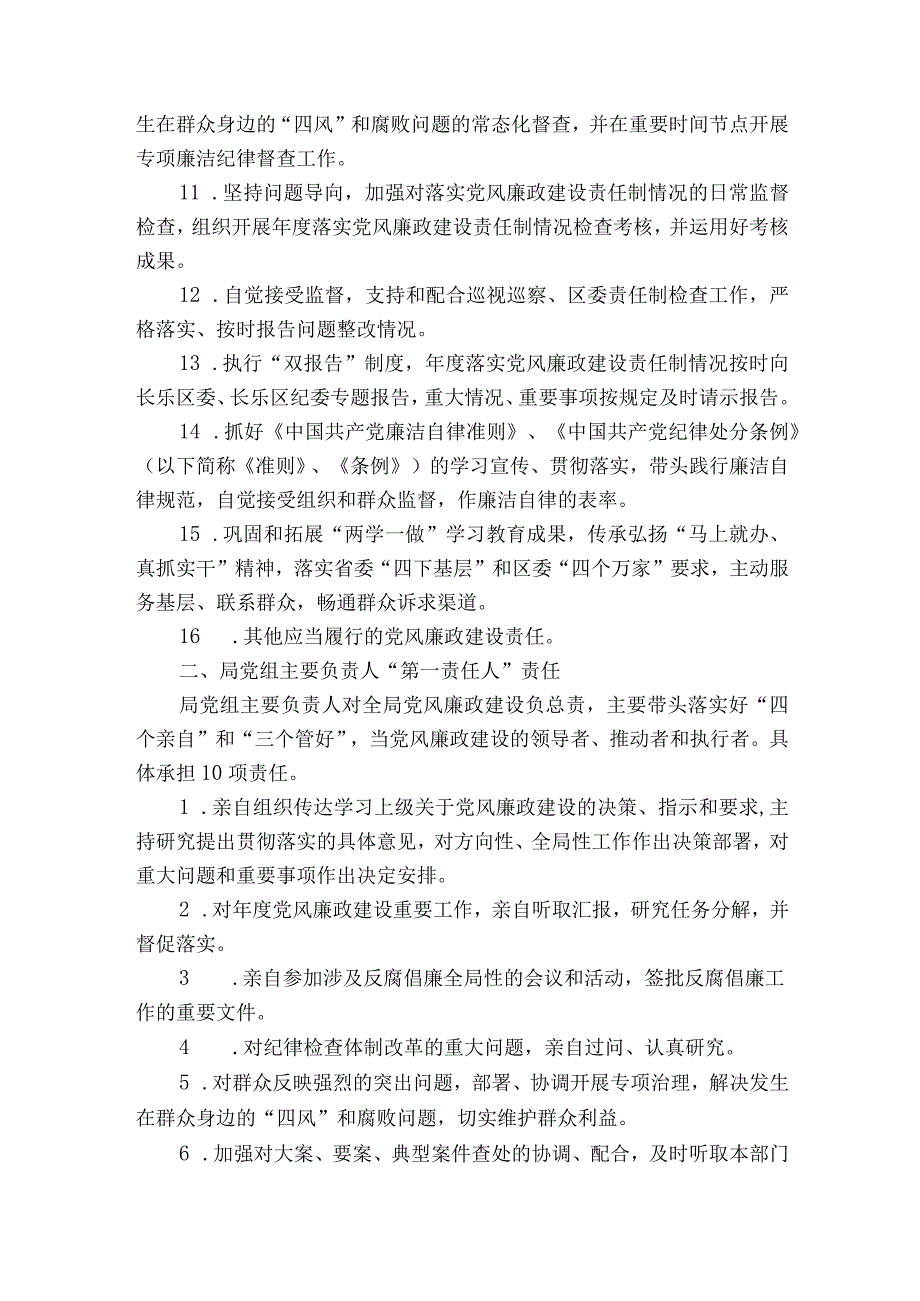 生在群众身边的“四风”和腐败问题的常态化督查，并在重要时间节点开展专项廉洁纪律督查工作。

11．坚持问题导向，加强对落实党风廉政建设责任制情况的日常监督检查，组织开展年度落实党风廉政建设责任制情况检查考核，并运用好考核成果。

12．自觉接受监督，支持和配合巡视巡察、区委责任制检查工作，严格落实、按时报告问题整改情况。

13．执行“双报告”制度，年度落实党风廉政建设责任制情况按时向长乐区委、长乐区纪委专题报告，重大情况、重要事项按规定及时请示报告。

14．抓好《中国共产党廉洁自律准则》、《中国共产党纪律处分条例》（以下简称《准则》、《条例》）的学习宣传、贯彻落实，带头践行廉洁自律规范，自觉接受组织和群众监督，作廉洁自律的表率。

15．巩固和拓展“两学一做”学习教育成果，传承弘扬“马上就办、真抓实干”精神，落实省委“四下基层”和区委“四个万家”要求，主动服务基层、联系群众，畅通群众诉求渠道。

16．其他应当履行的党风廉政建设责任。

二、局党组主要负责人“第一责任人”责任

局党组主要负责人对全局党风廉政建设负总责，主要带头落实好“四个亲自”和“三个管好”，当党风廉政建设的领导者、推动者和执行者。具体承担10项责任。

1．亲自组织传达学习上级关于党风廉政建设的决策、指示和要求，主持研究提出贯彻落实的具体意见，对方向性、全局性工作作出决策部署，对重大问题和重要事项作出决定安排。

2．对年度党风廉政建设重要工作，亲自听取汇报，研究任务分解，并督促落实。

3．亲自参加涉及反腐倡廉全局性的会议和活动，签批反腐倡廉工作的重要文件。

4．对纪律检查体制改革的重大问题，亲自过问、认真研究。

5．对群众反映强烈的突出问题，部署、协调开展专项治理，解决发生在群众身边的“四风”和腐败问题，切实维护群众利益。

6．加强对大案、要案、典型案件查处的协调、配合，及时听取本部门